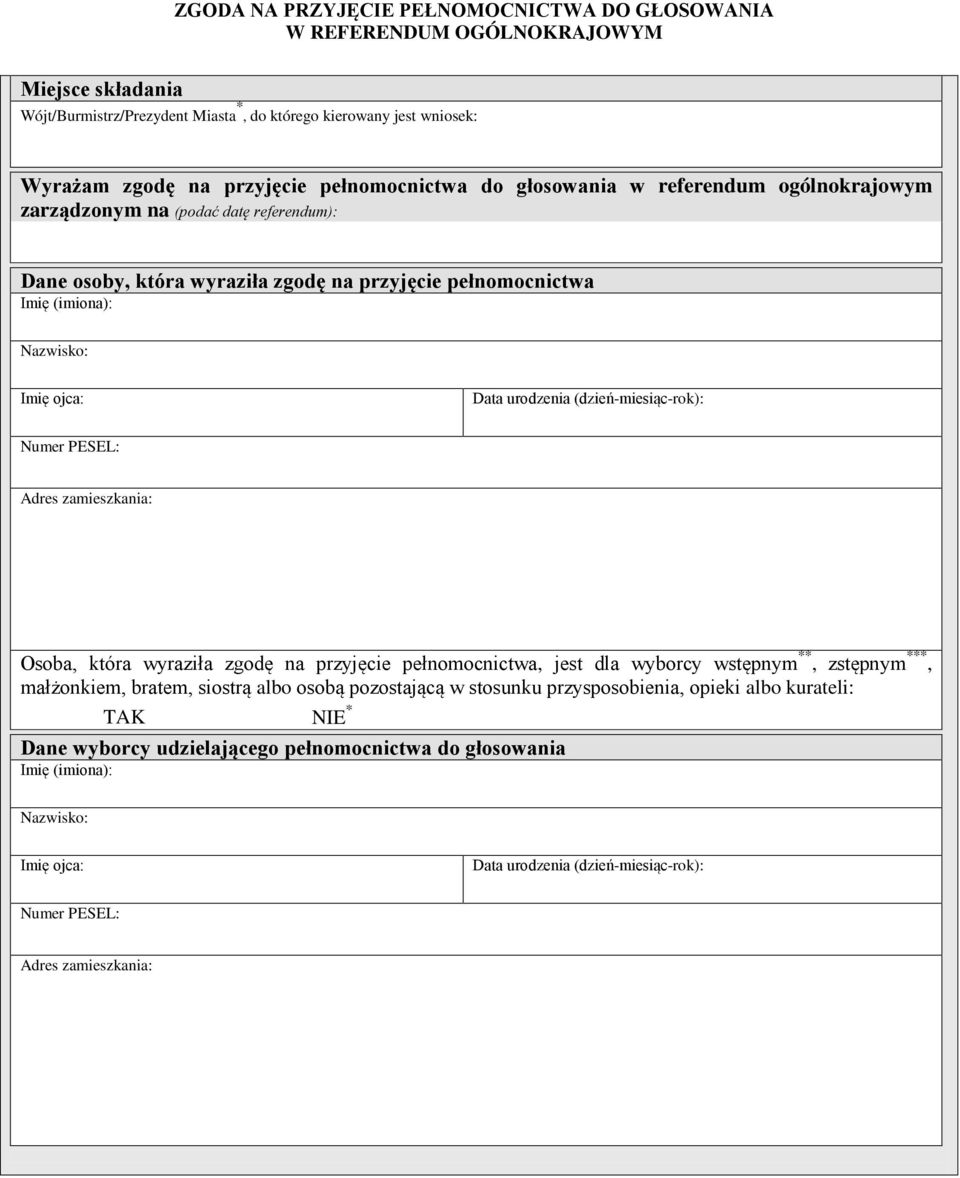 ZGODA NA PRZYJĘCIE PEŁNOMOCNICTWA DO GŁOSOWANIA
W REFERENDUM OGÓLNOKRAJOWYM

Miejsce składania
Wójt/Burmistrz/Prezydent Miasta$^{*}$, do którego kierowany jest wniosek:

Wyrażam zgodę na przyjęcie pełnomocnictwa do głosowania w referendum ogólnokrajowym zarządzonym na (podać datę referendum):

Dane osoby, która wyraziła zgodę na przyjęcie pełnomocnictwa
Imię (imiona):

Nazwisko:

Imię ojca:

Data urodzenia (dzień-miesiąc-rok):

Numer PESEL:

Adres zamieszkania:

Osoba, która wyraziła zgodę na przyjęcie pełnomocnictwa, jest dla wyborcy wstępnym$^{**}$, zstępnym$^{***}$, małżonkiem, bratem, siostrą albo osobą pozostającą w stosunku przysposobienia, opieki albo kurateli:
TAK NIE$^{*}$

Dane wyborcy udzielającego pełnomocnictwa do głosowania
Imię (imiona):

Nazwisko:

Imię ojca:

Data urodzenia (dzień-miesiąc-rok):

Numer PESEL:

Adres zamieszkania: